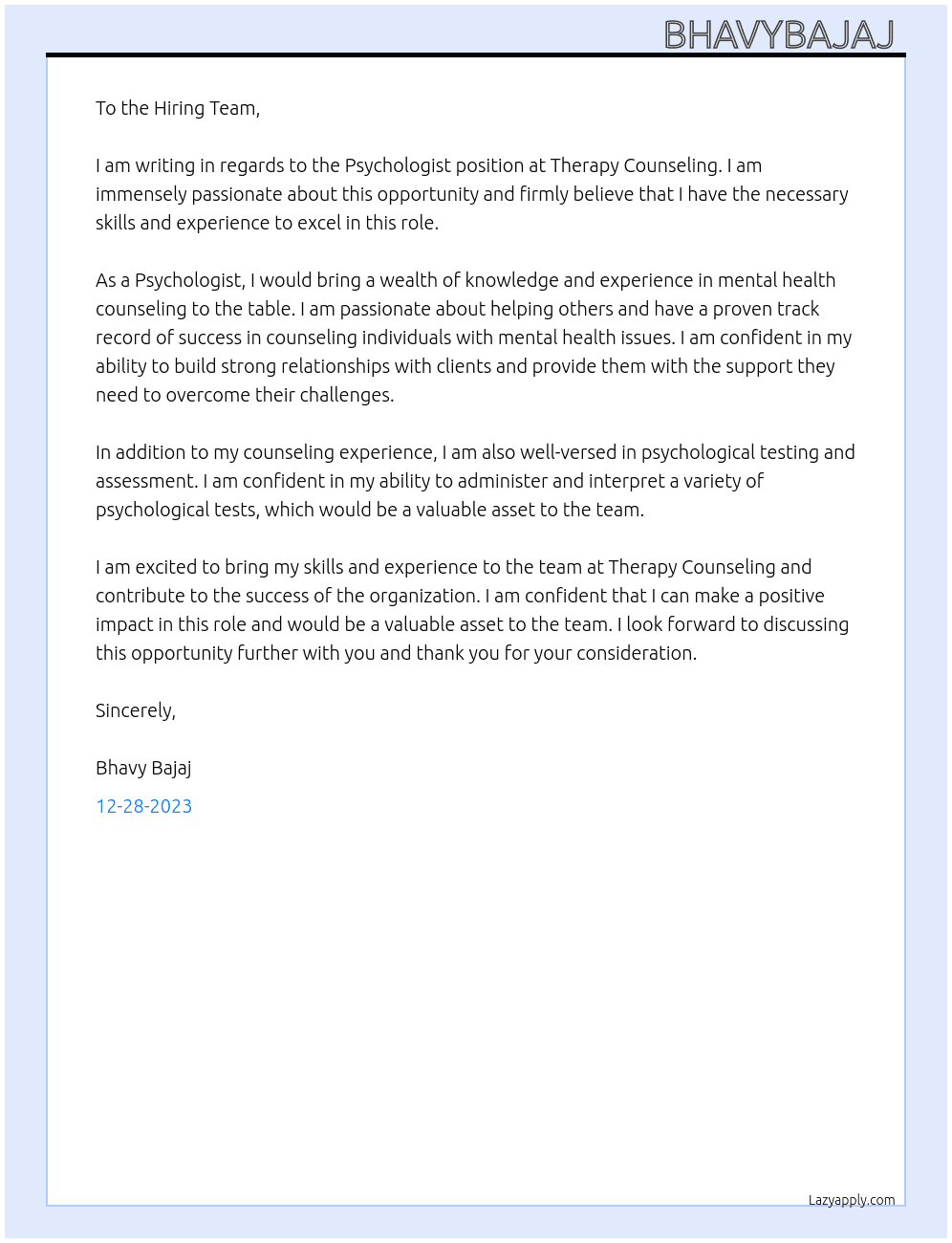 BHAVYBAJAJ

To the Hiring Team,

I am writing in regards to the Psychologist position at Therapy Counseling. I am immensely passionate about this opportunity and firmly believe that I have the necessary skills and experience to excel in this role.

As a Psychologist, I would bring a wealth of knowledge and experience in mental health counseling to the table. I am passionate about helping others and have a proven track record of success in counseling individuals with mental health issues. I am confident in my ability to build strong relationships with clients and provide them with the support they need to overcome their challenges.

In addition to my counseling experience, I am also well-versed in psychological testing and assessment. I am confident in my ability to administer and interpret a variety of psychological tests, which would be a valuable asset to the team.

I am excited to bring my skills and experience to the team at Therapy Counseling and contribute to the success of the organization. I am confident that I can make a positive impact in this role and would be a valuable asset to the team. I look forward to discussing this opportunity further with you and thank you for your consideration.

Sincerely,

Bhavy Bajaj

12-28-2023

Lazyapply.com